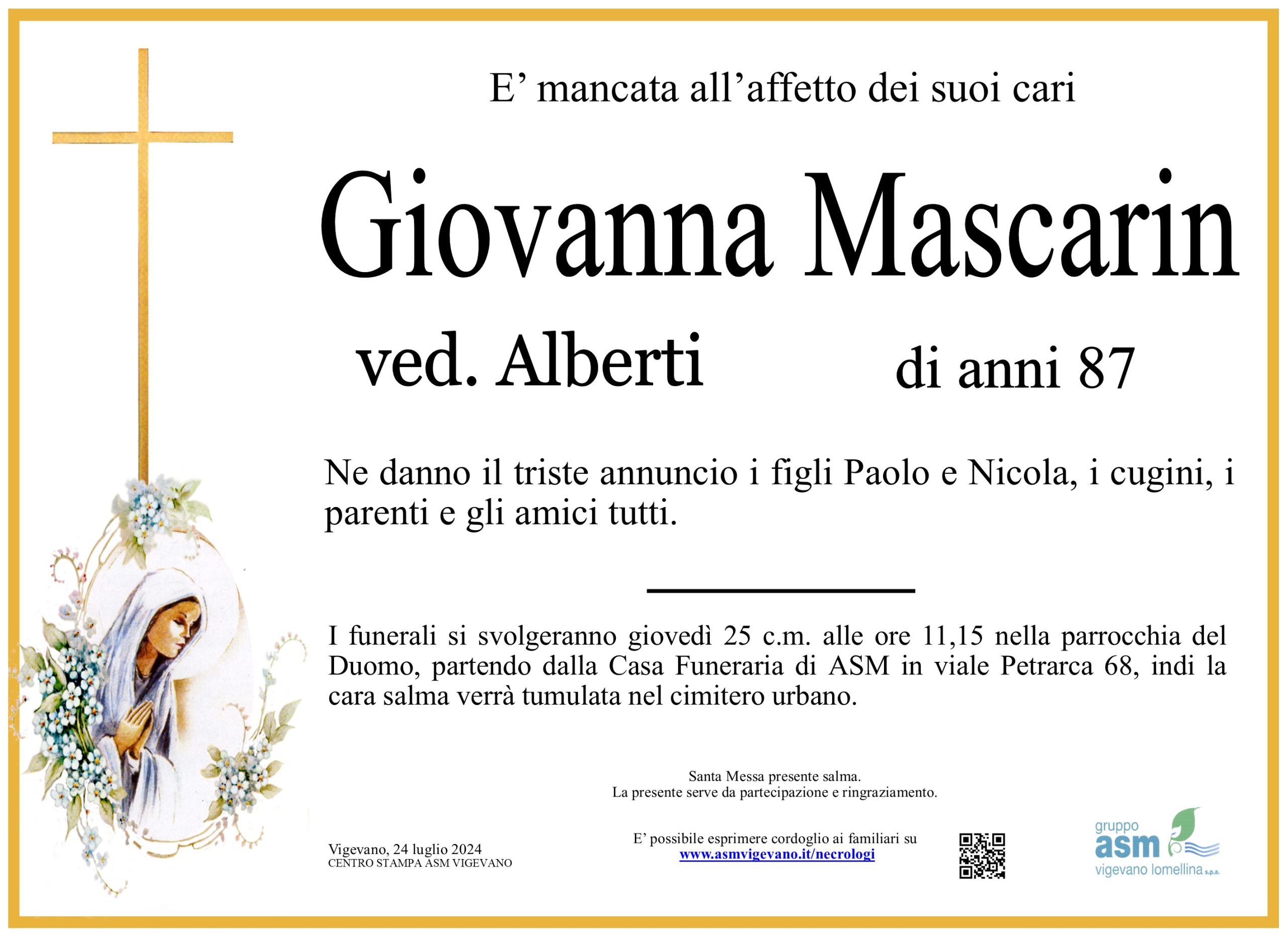 E' mancata all'affetto dei suoi cari

Giovanna Mascarin

ved. Alberti

di anni 87

Ne danno il triste annuncio i figli Paolo e Nicola, i cugini, i parenti e gli amici tutti.

I funerali si svolgeranno giovedì 25 c.m. alle ore 11,15 nella parrocchia del Duomo, partendo dalla Casa Funeraria di ASM in viale Petrarca 68, indi la cara salma verrà tumulata nel cimitero urbano.

Santa Messa presente salma.
La presente serve da partecipazione e ringraziamento.

Vigevano, 24 luglio 2024
CENTRO STAMPA ASM VIGEVANO

E' possibile esprimere cordoglio ai familiari su
www.asmvigevano.it/necrologi

gruppo
asm
vigevano lomellina s.p.a.